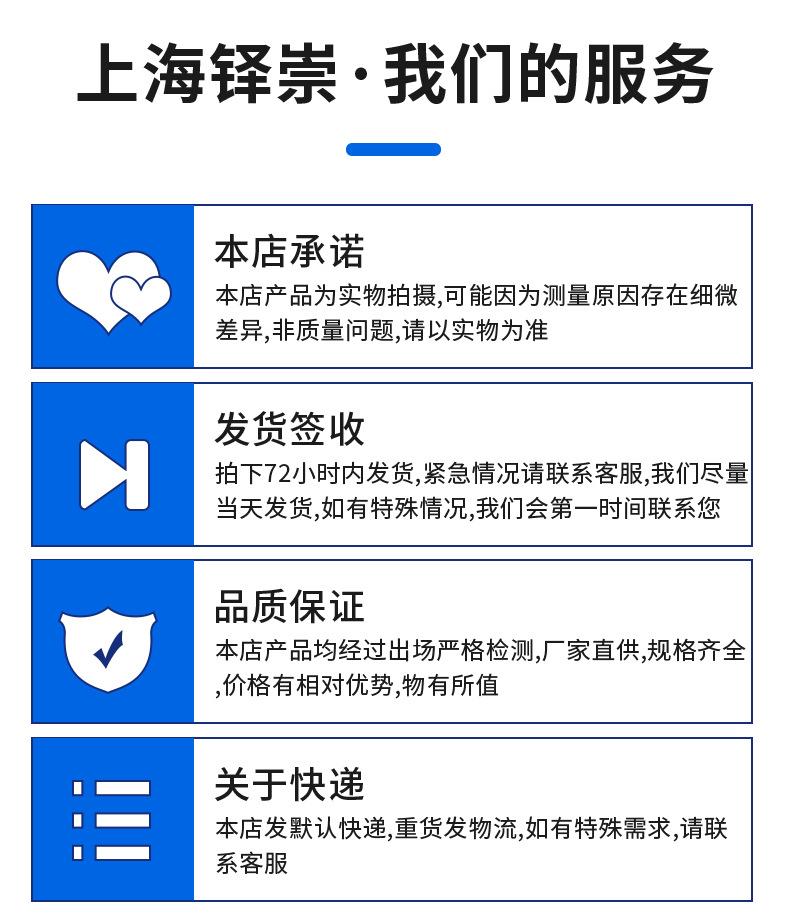 上海铎崇·我们的服务

本店承诺

本店产品为实物拍摄,可能因为测量原因存在细微差异,非质量问题,请以实物为准

发货签收

拍下72小时内发货,紧急情况请联系客服,我们尽量当天发货,如有特殊情况,我们会第一时间联系您

品质保证

本店产品均经过出场严格检测,厂家直供,规格齐全,价格有相对优势,物有所值

关于快递

本店发默认快递,重货发物流,如有特殊需求,请联系客服